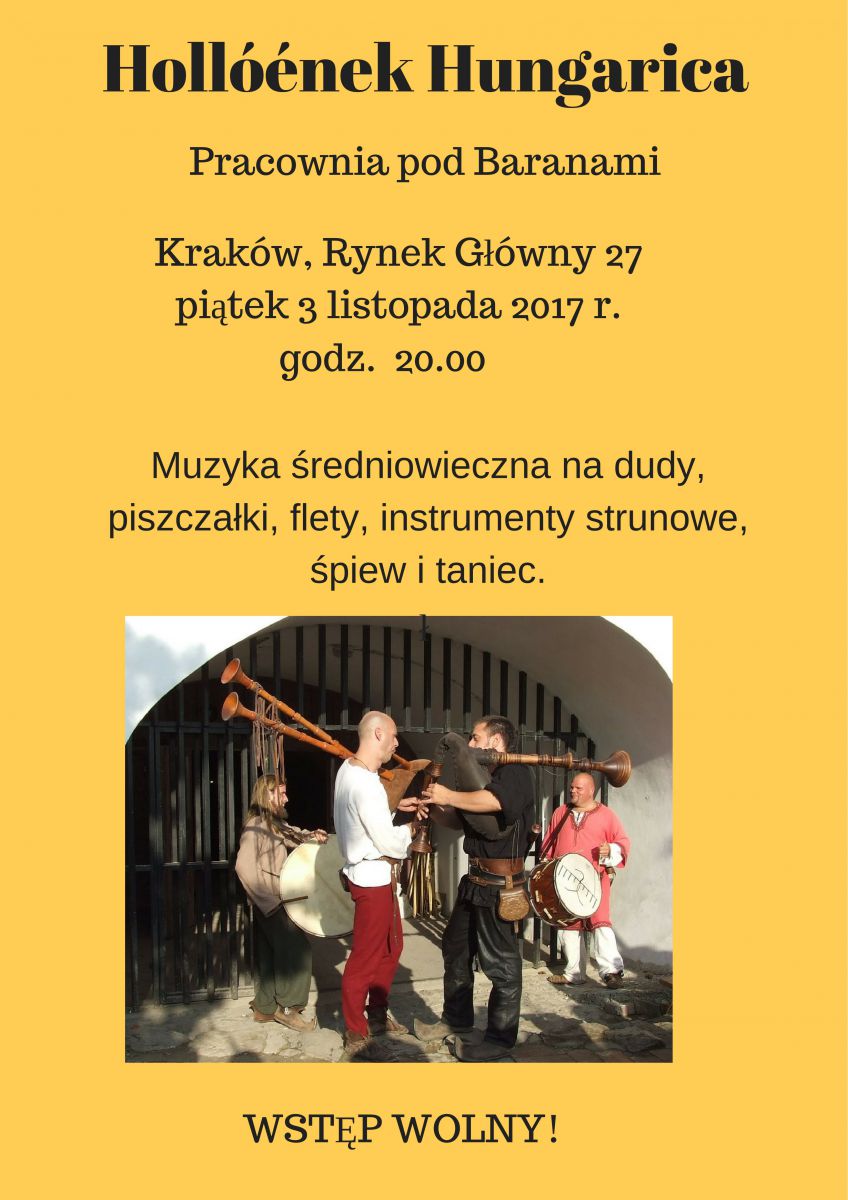 Hollóének Hungarica

Pracownia pod Baranami

Kraków, Rynek Główny 27
piątek 3 listopada 2017 r.
godz. 20.00

Muzyka średniowieczna na dudy, piszczałki, flety, instrumenty strunowe, śpiew i taniec.

WSTĘP WOLNY!